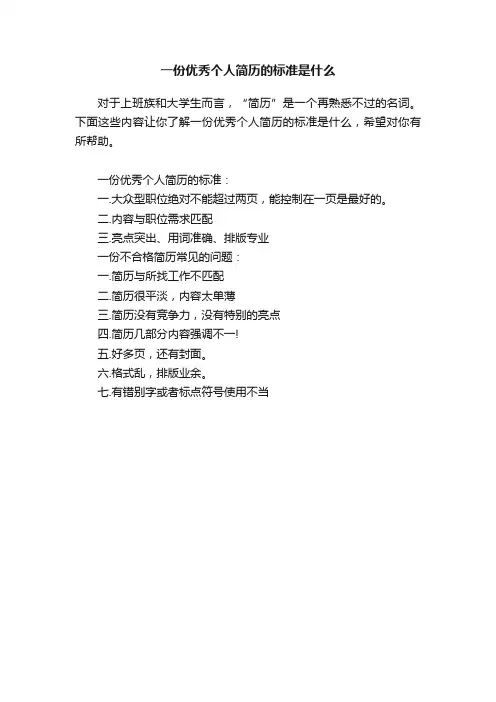 一份优秀个人简历的标准是什么

对于上班族和大学生而言，“简历”是一个再熟悉不过的名词。下面这些内容让你了解一份优秀个人简历的标准是什么，希望对你有所帮助。

一份优秀个人简历的标准：
一.大众型职位绝对不能超过两页，能控制在一页是最好的。
二.内容与职位需求匹配
三.亮点突出、用词准确、排版专业
一份不合格简历常见的问题：
一.简历与所找工作不匹配
二.简历很平淡，内容太单薄
三.简历没有竞争力，没有特别的亮点
四.简历几部分内容强调不一!
五.好多页，还有封面。
六.格式乱，排版业余。
七.有错别字或者标点符号使用不当